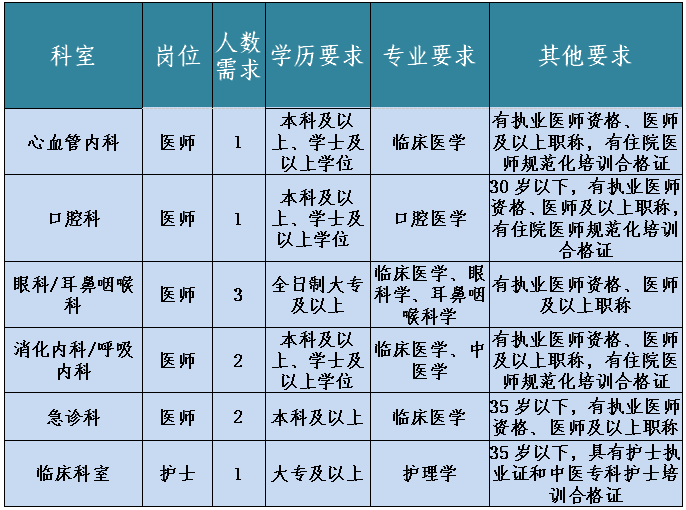 | 科室 | 岗位 | 人数需求 | 学历要求 | 专业要求 | 其他要求 |
|---|---|---|---|---|---|
| 心血管内科 | 医师 | 1 | 本科及以上、学士及以上学位 | 临床医学 | 有执业医师资格、医师及以上职称，有住院医师规范化培训合格证 |
| 口腔科 | 医师 | 1 | 本科及以上、学士及以上学位 | 口腔医学 | 30岁以下，有执业医师资格、医师及以上职称，有住院医师规范化培训合格证 |
| 眼科/耳鼻咽喉科 | 医师 | 3 | 全日制大专及以上 | 临床医学、眼科学、耳鼻咽喉科学 | 有执业医师资格、医师及以上职称 |
| 消化内科/呼吸内科 | 医师 | 2 | 本科及以上、学士及以上学位 | 临床医学、中医学 | 有执业医师资格、医师及以上职称，有住院医师规范化培训合格证 |
| 急诊科 | 医师 | 2 | 本科及以上 | 临床医学 | 35岁以下，有执业医师资格、医师及以上职称 |
| 临床科室 | 护士 | 1 | 大专及以上 | 护理学 | 35岁以下，具有护士执业证和中医专科护士培训合格证 |